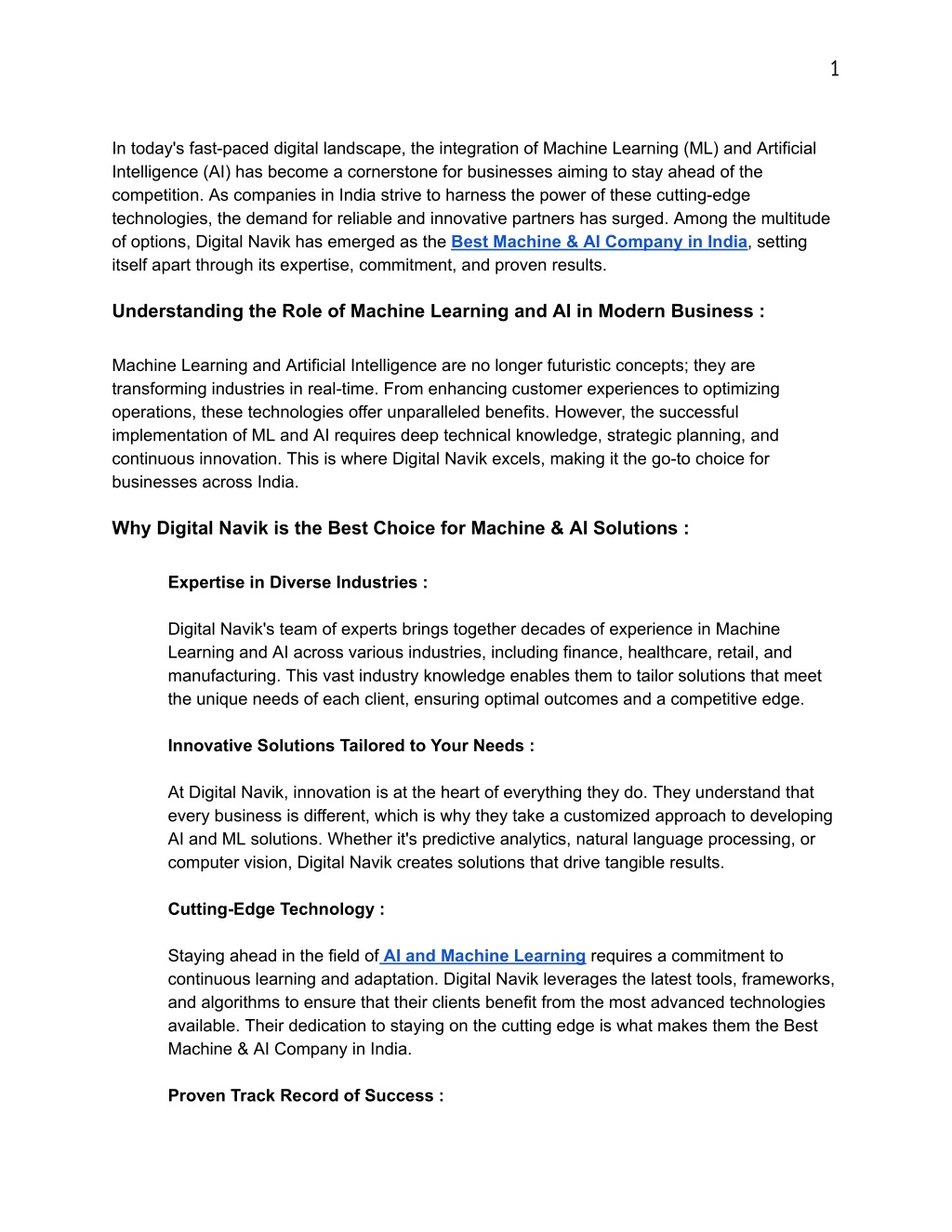 1

In today's fast-paced digital landscape, the integration of Machine Learning (ML) and Artificial Intelligence (AI) has become a cornerstone for businesses aiming to stay ahead of the competition. As companies in India strive to harness the power of these cutting-edge technologies, the demand for reliable and innovative partners has surged. Among the multitude of options, Digital Navik has emerged as the Best Machine & AI Company in India, setting itself apart through its expertise, commitment, and proven results.

Understanding the Role of Machine Learning and AI in Modern Business :

Machine Learning and Artificial Intelligence are no longer futuristic concepts; they are transforming industries in real-time. From enhancing customer experiences to optimizing operations, these technologies offer unparalleled benefits. However, the successful implementation of ML and AI requires deep technical knowledge, strategic planning, and continuous innovation. This is where Digital Navik excels, making it the go-to choice for businesses across India.

Why Digital Navik is the Best Choice for Machine & AI Solutions :

Expertise in Diverse Industries :

Digital Navik's team of experts brings together decades of experience in Machine Learning and AI across various industries, including finance, healthcare, retail, and manufacturing. This vast industry knowledge enables them to tailor solutions that meet the unique needs of each client, ensuring optimal outcomes and a competitive edge.

Innovative Solutions Tailored to Your Needs :

At Digital Navik, innovation is at the heart of everything they do. They understand that every business is different, which is why they take a customized approach to developing AI and ML solutions. Whether it's predictive analytics, natural language processing, or computer vision, Digital Navik creates solutions that drive tangible results.

Cutting-Edge Technology :

Staying ahead in the field of AI and Machine Learning requires a commitment to continuous learning and adaptation. Digital Navik leverages the latest tools, frameworks, and algorithms to ensure that their clients benefit from the most advanced technologies available. Their dedication to staying on the cutting edge is what makes them the Best Machine & AI Company in India.

Proven Track Record of Success :